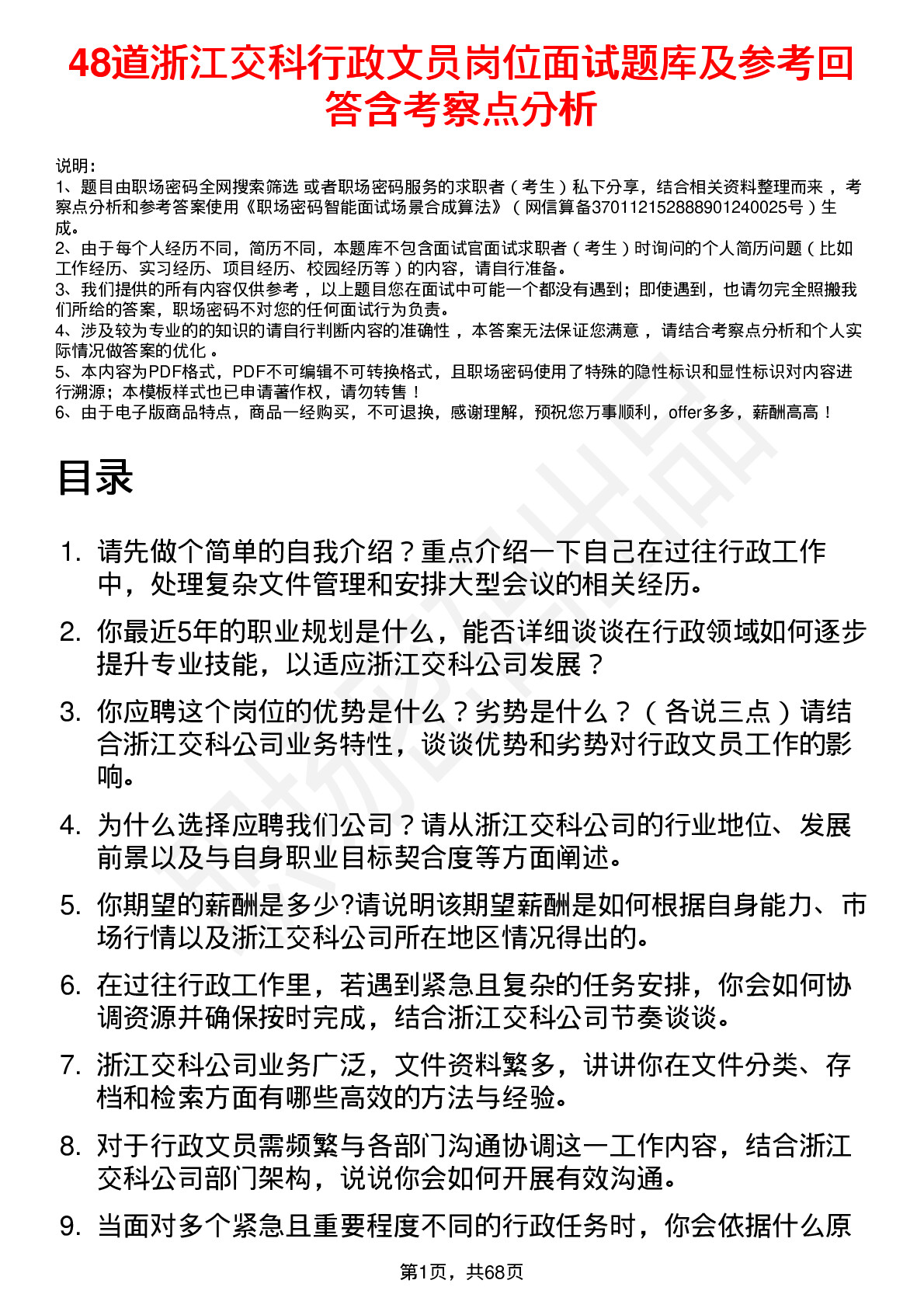 48道浙江交科行政文员岗位面试题库及参考回答含考察点分析

说明：
1、题目由职场密码全网搜索筛选 或者职场密码服务的求职者（考生）私下分享，结合相关资料整理而来，考察点分析和参考答案使用《职场密码智能面试场景合成算法》（网信算备370112152888901240025号）生成。
2、由于每个人经历不同，简历不同，本题库不包含面试官面试求职者（考生）时询问的个人简历问题（比如工作经历、实习经历、项目经历、校园经历等）的内容，请自行准备。
3、我们提供的所有内容仅供参考，以上题目您在面试中可能一个都没有遇到；即使遇到，也请勿完全照搬我们所给的答案，职场密码不对您的任何面试行为负责。
4、涉及较为专业的的知识的请自行判断内容的准确性，本答案无法保证您满意，请结合考察点分析和个人实际情况做答案的优化。
5、本内容为PDF格式，PDF不可编辑不可转换格式，且职场密码使用了特殊的隐性标识和显性标识对内容进行溯源；本模板样式也已申请著作权，请勿转售！
6、由于电子版商品特点，商品一经购买，不可退换，感谢理解，预祝您万事顺利，offer多多，薪酬高高！

目录

1. 请先做个简单的自我介绍？重点介绍一下自己在过往行政工作中，处理复杂文件管理和安排大型会议的相关经历。
2. 你最近5年的职业规划是什么，能否详细谈谈在行政领域如何逐步提升专业技能，以适应浙江交科公司发展？
3. 你应聘这个岗位的优势是什么？劣势是什么？（各说三点）请结合浙江交科公司业务特性，谈谈优势和劣势对行政文员工作的影响。
4. 为什么选择应聘我们公司？请从浙江交科公司的行业地位、发展前景以及与自身职业目标契合度等方面阐述。
5. 你期望的薪酬是多少?请说明该期望薪酬是如何根据自身能力、市场行情以及浙江交科公司所在地区情况得出的。
6. 在过往行政工作里，若遇到紧急且复杂的任务安排，你会如何协调资源并确保按时完成，结合浙江交科公司节奏谈谈。
7. 浙江交科公司业务广泛，文件资料繁多，讲讲你在文件分类、存档和检索方面有哪些高效的方法与经验。
8. 对于行政文员需频繁与各部门沟通协调这一工作内容，结合浙江交科公司部门架构，说说你会如何开展有效沟通。
9. 当面对多个紧急且重要程度不同的行政任务时，你会依据什么原

第1页，共68页